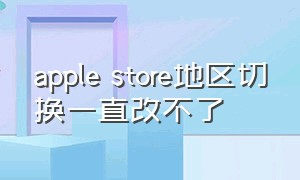 apple store地区切换一直改不了